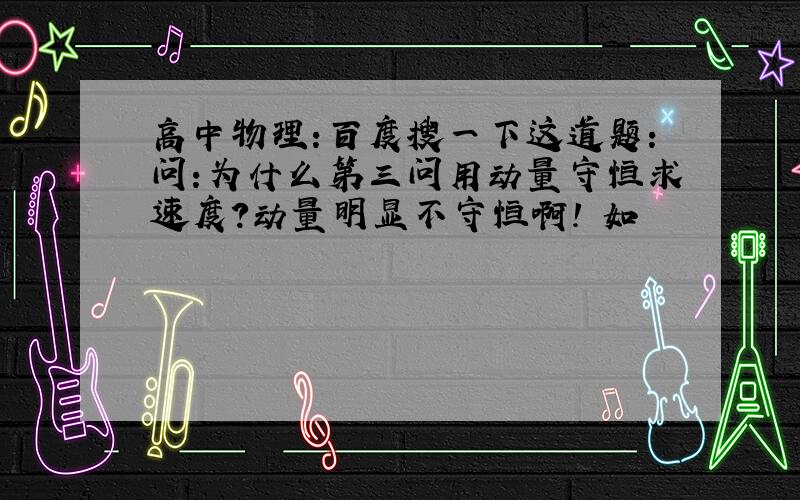 高中物理:百度搜一下这道题:问:为什么第三问用动量守恒求速度?动量明显不守恒啊! 如